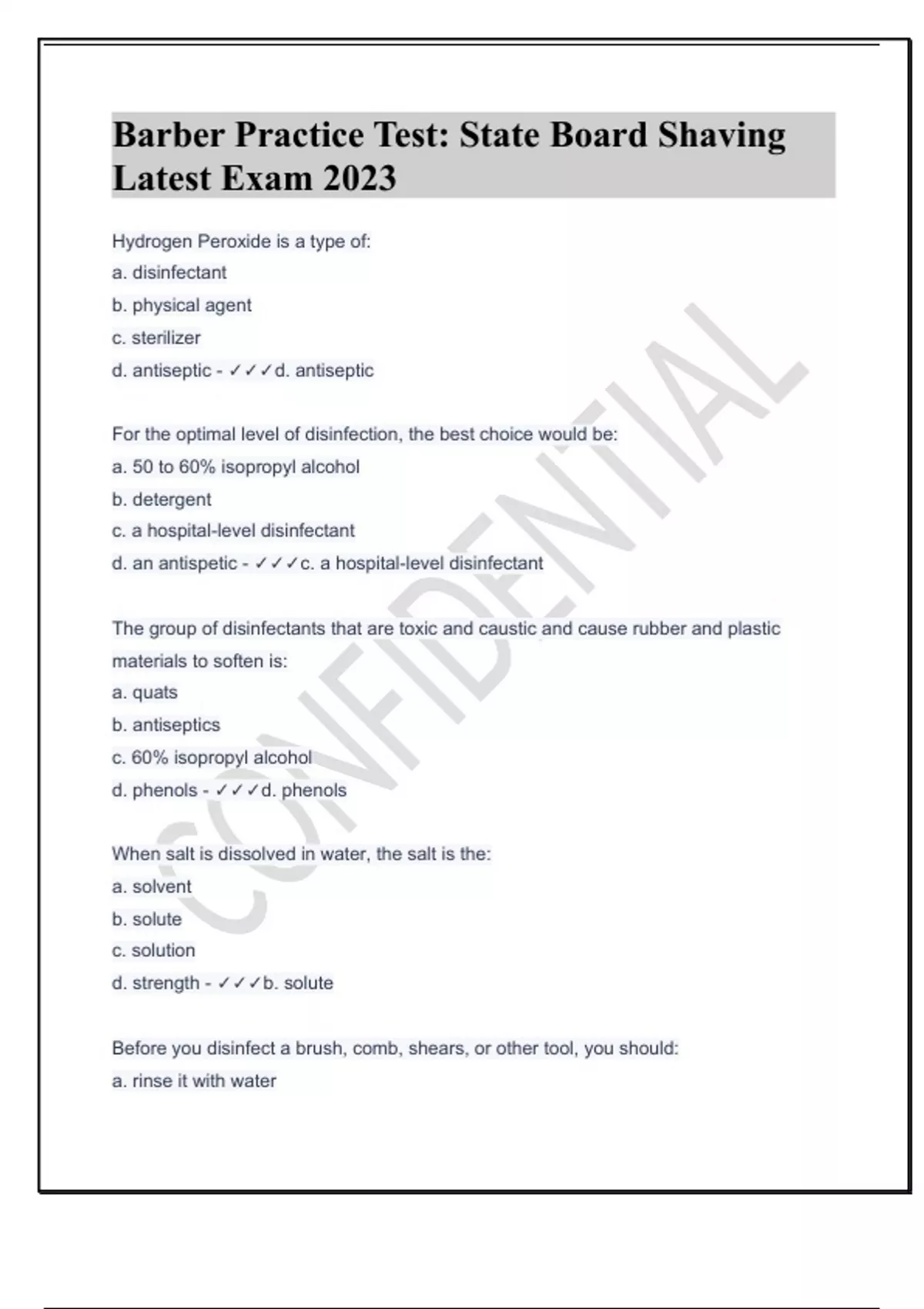 Barber Practice Test: State Board Shaving Latest Exam 2023

Hydrogen Peroxide is a type of:
a. disinfectant
b. physical agent
c. sterilizer
d. antiseptic - ✓✓✓d. antiseptic

For the optimal level of disinfection, the best choice would be:
a. 50 to 60% isopropyl alcohol
b. detergent
c. a hospital-level disinfectant
d. an antispetic - ✓✓✓c. a hospital-level disinfectant

The group of disinfectants that are toxic and caustic and cause rubber and plastic materials to soften is:
a. quats
b. antiseptics
c. 60% isopropyl alcohol
d. phenols - ✓✓✓d. phenols

When salt is dissolved in water, the salt is the:
a. solvent
b. solute
c. solution
d. strength - ✓✓✓b. solute

Before you disinfect a brush, comb, shears, or other tool, you should:
a. rinse it with water

CONFIDENTIAL